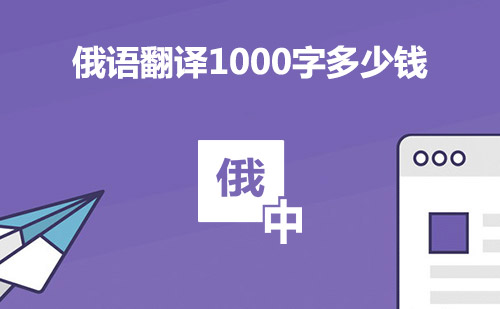 俄语翻译1000字多少钱

俄

中